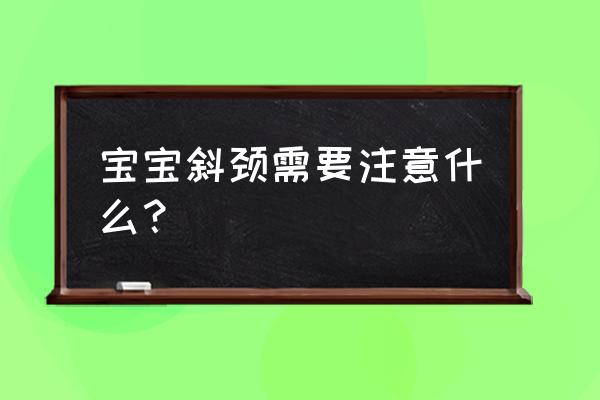 宝宝斜颈需要注意什么？